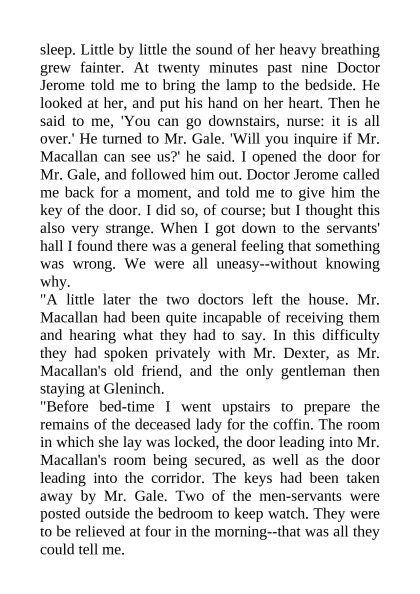 sleep. Little by little the sound of her heavy breathing grew fainter. At twenty minutes past nine Doctor Jerome told me to bring the lamp to the bedside. He looked at her, and put his hand on her heart. Then he said to me, 'You can go downstairs, nurse: it is all over.' He turned to Mr. Gale. 'Will you inquire if Mr. Macallan can see us?' he said. I opened the door for Mr. Gale, and followed him out. Doctor Jerome called me back for a moment, and told me to give him the key of the door. I did so, of course; but I thought this also very strange. When I got down to the servants' hall I found there was a general feeling that something was wrong. We were all uneasy--without knowing why.
"A little later the two doctors left the house. Mr. Macallan had been quite incapable of receiving them and hearing what they had to say. In this difficulty they had spoken privately with Mr. Dexter, as Mr. Macallan's old friend, and the only gentleman then staying at Gleninch.
"Before bed-time I went upstairs to prepare the remains of the deceased lady for the coffin. The room in which she lay was locked, the door leading into Mr. Macallan's room being secured, as well as the door leading into the corridor. The keys had been taken away by Mr. Gale. Two of the men-servants were posted outside the bedroom to keep watch. They were to be relieved at four in the morning--that was all they could tell me.